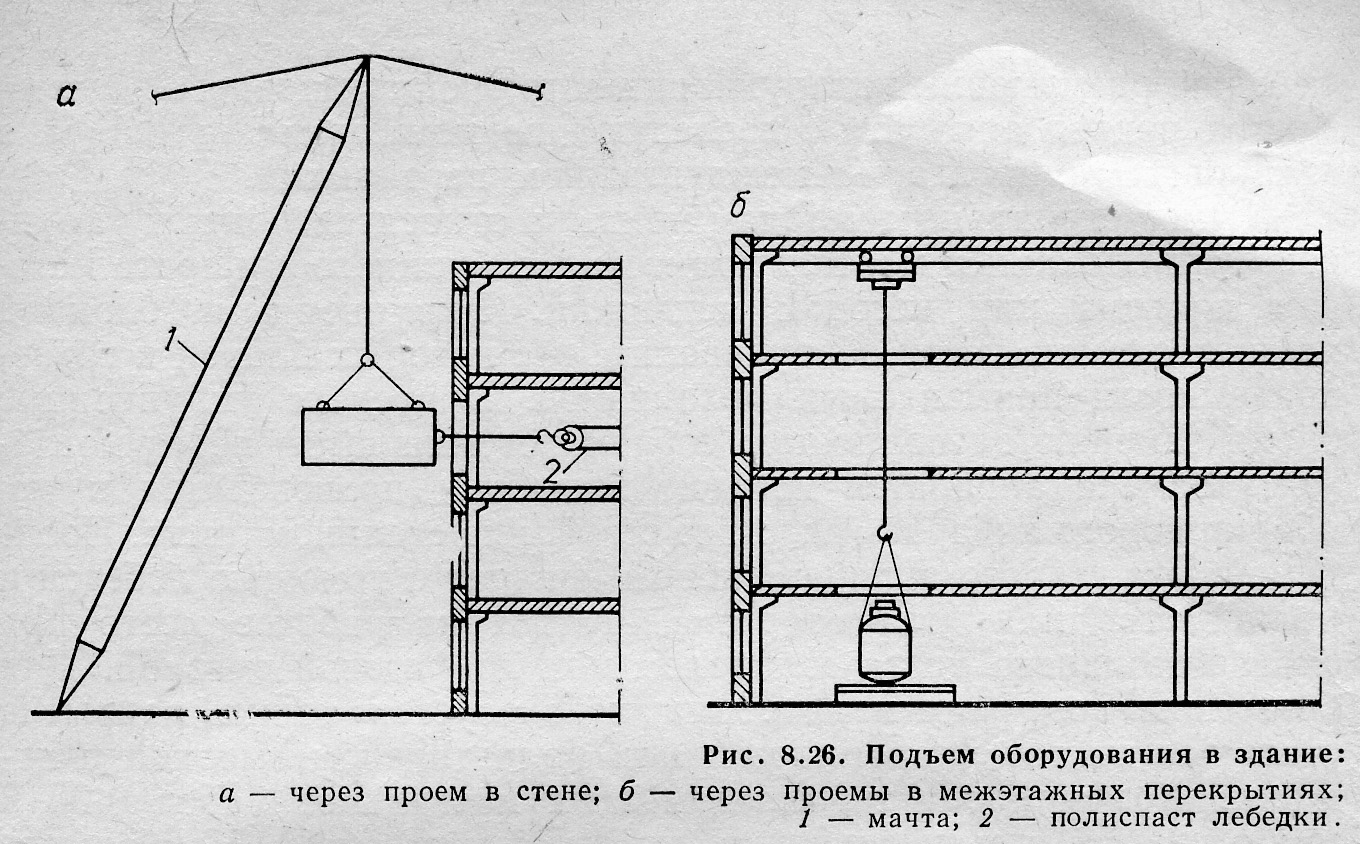 а

1

2

б

Рис. 8.26. Подъем оборудования в здание:
а — через проем в стене; б — через проемы в межэтажных перекрытиях; 1 — мачта; 2 — полиспаст лебедки.